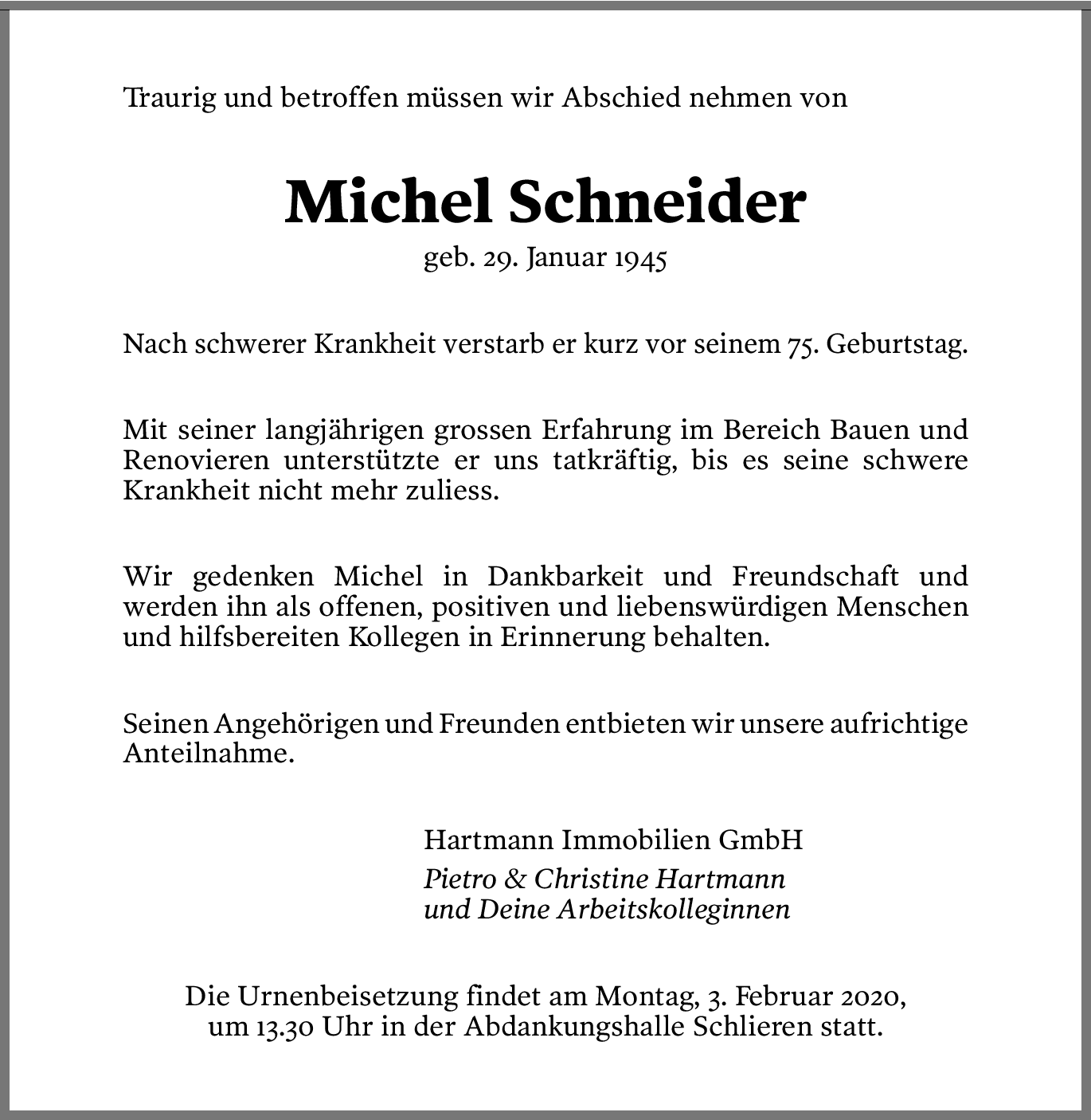 Traurig und betroffen müssen wir Abschied nehmen von

Michel Schneider

geb. 29. Januar 1945

Nach schwerer Krankheit verstarb er kurz vor seinem 75. Geburtstag.

Mit seiner langjährigen grossen Erfahrung im Bereich Bauen und Renovieren unterstützte er uns tatkräftig, bis es seine schwere Krankheit nicht mehr zuliess.

Wir gedenken Michel in Dankbarkeit und Freundschaft und werden ihn als offenen, positiven und liebenswürdigen Menschen und hilfsbereiten Kollegen in Erinnerung behalten.

Seinen Angehörigen und Freunden entbieten wir unsere aufrichtige Anteilnahme.

Hartmann Immobilien GmbH

Pietro & Christine Hartmann
und Deine Arbeitskolleginnen

Die Urnenbeisetzung findet am Montag, 3. Februar 2020, um 13.30 Uhr in der Abdankungshalle Schlieren statt.